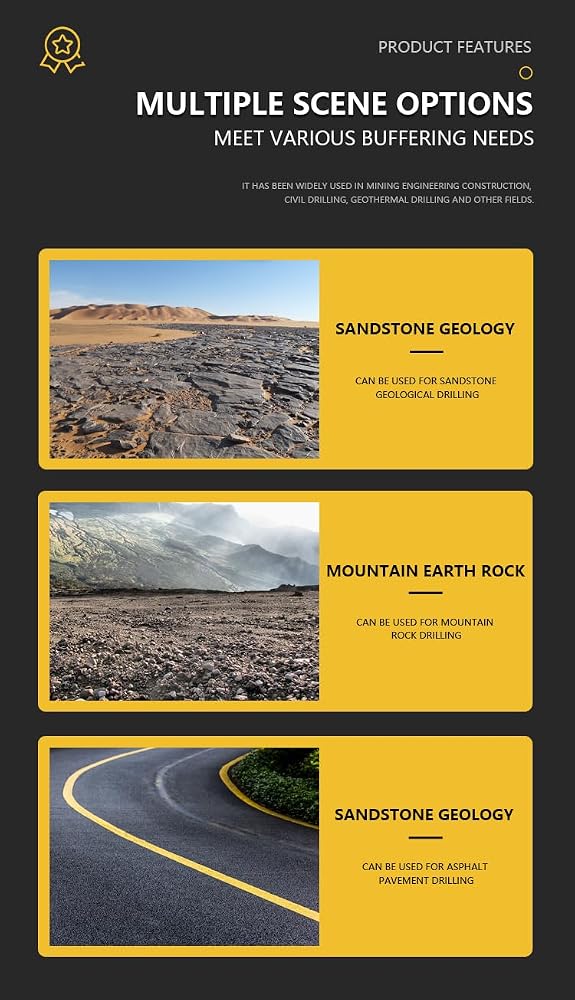 PRODUCT FEATURES

MULTIPLE SCENE OPTIONS

MEET VARIOUS BUFFERING NEEDS

IT HAS BEEN WIDELY USED IN MINING ENGINEERING CONSTRUCTION, CIVIL DRILLING, GEOTHERMAL DRILLING AND OTHER FIELDS.

SANDSTONE GEOLOGY

CAN BE USED FOR SANDSTONE GEOLOGICAL DRILLING

MOUNTAIN EARTH ROCK

CAN BE USED FOR MOUNTAIN ROCK DRILLING

SANDSTONE GEOLOGY

CAN BE USED FOR ASPHALT PAVEMENT DRILLING